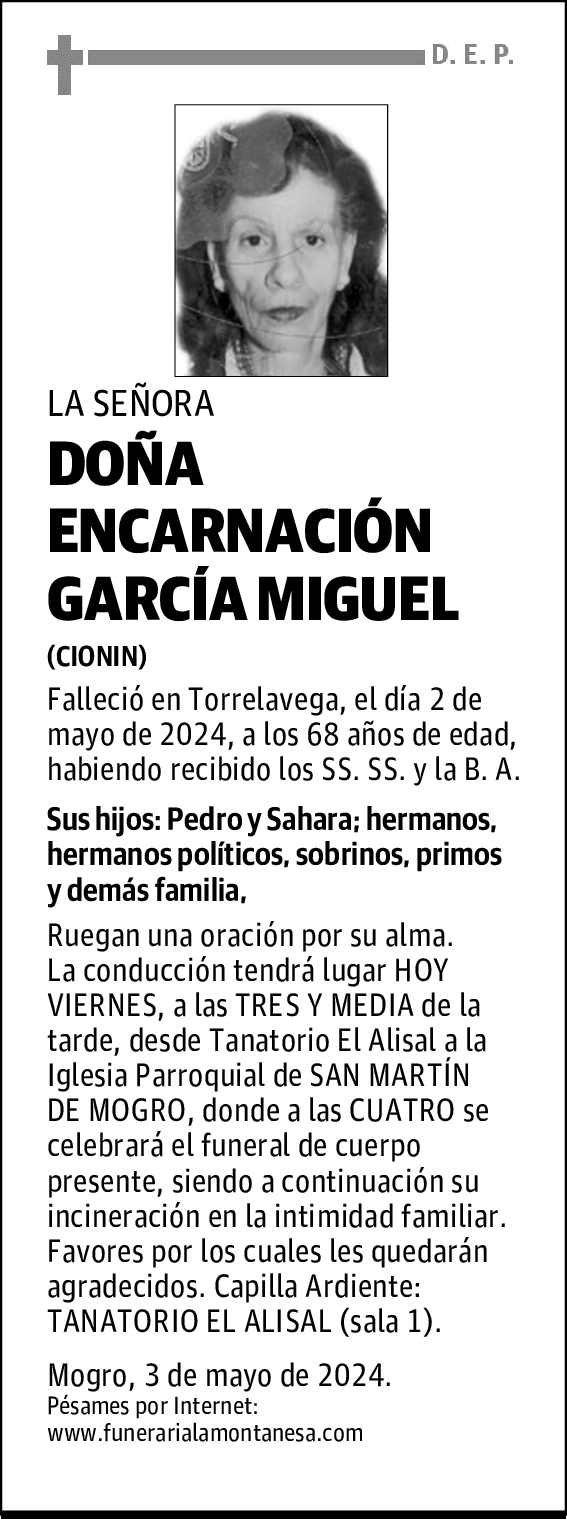 D. E. P.

LA SEÑORA

DOÑA ENCARNACIÓN GARCÍA MIGUEL

(CIONIN)

Falleció en Torrelavega, el día 2 de mayo de 2024, a los 68 años de edad, habiendo recibido los SS. SS. y la B. A.

Sus hijos: Pedro y Sahara; hermanos, hermanos políticos, sobrinos, primos y demás familia,

Ruegan una oración por su alma. La conducción tendrá lugar HOY VIERNES, a las TRES Y MEDIA de la tarde, desde Tanatorio El Alisal a la Iglesia Parroquial de SAN MARTÍN DE MOGRO, donde a las CUATRO se celebrará el funeral de cuerpo presente, siendo a continuación su incineración en la intimidad familiar. Favores por los cuales les quedarán agradecidos. Capilla Ardiente: TANATORIO EL ALISAL (sala 1).

Mogro, 3 de mayo de 2024.
Pésames por Internet:
www.funerarialamontanesa.com